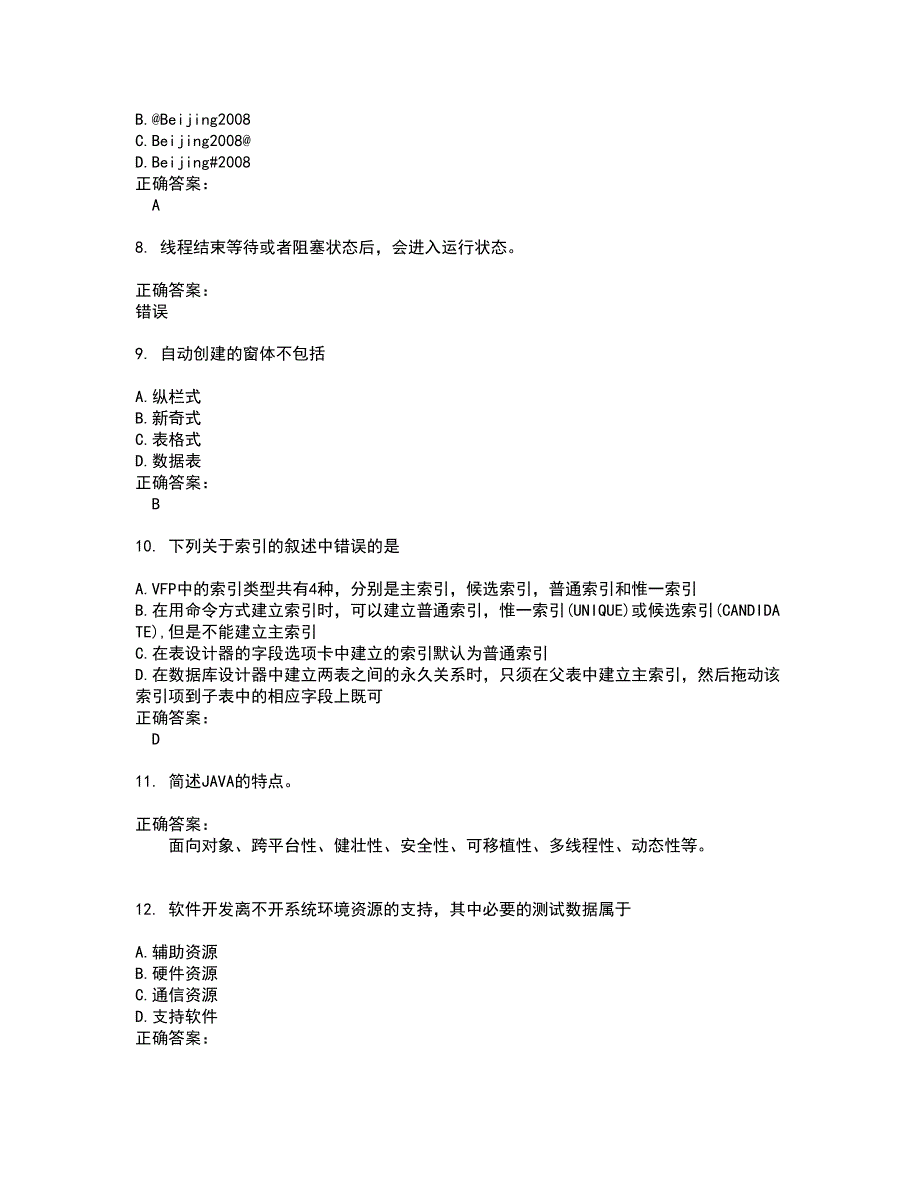 B.@Beijing2008
C.Beijing2008@
D.Beijing#2008
正确答案：
A

8. 线程结束等待或者阻塞状态后，会进入运行状态。

正确答案：
错误

9. 自动创建的窗体不包括

A.纵栏式
B.新奇式
C.表格式
D.数据表
正确答案：
B

10. 下列关于索引的叙述中错误的是

A.VFP中的索引类型共有4种，分别是主索引，候选索引，普通索引和惟一索引
B.在用命令方式建立索引时，可以建立普通索引，惟一索引(UNIQUE)或候选索引(CANDIDATE),但是不能建立主索引
C.在表设计器的字段选项卡中建立的索引默认为普通索引
D.在数据库设计器中建立两表之间的永久关系时，只须在父表中建立主索引，然后拖动该索引项到子表中的相应字段上既可
正确答案：
D

11. 简述JAVA的特点。

正确答案：
面向对象、跨平台性、健壮性、安全性、可移植性、多线程性、动态性等。

12. 软件开发离不开系统环境资源的支持，其中必要的测试数据属于

A.辅助资源
B.硬件资源
C.通信资源
D.支持软件
正确答案：